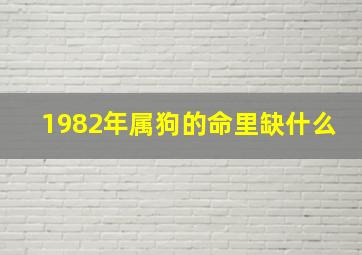 1982年属狗的命里缺什么